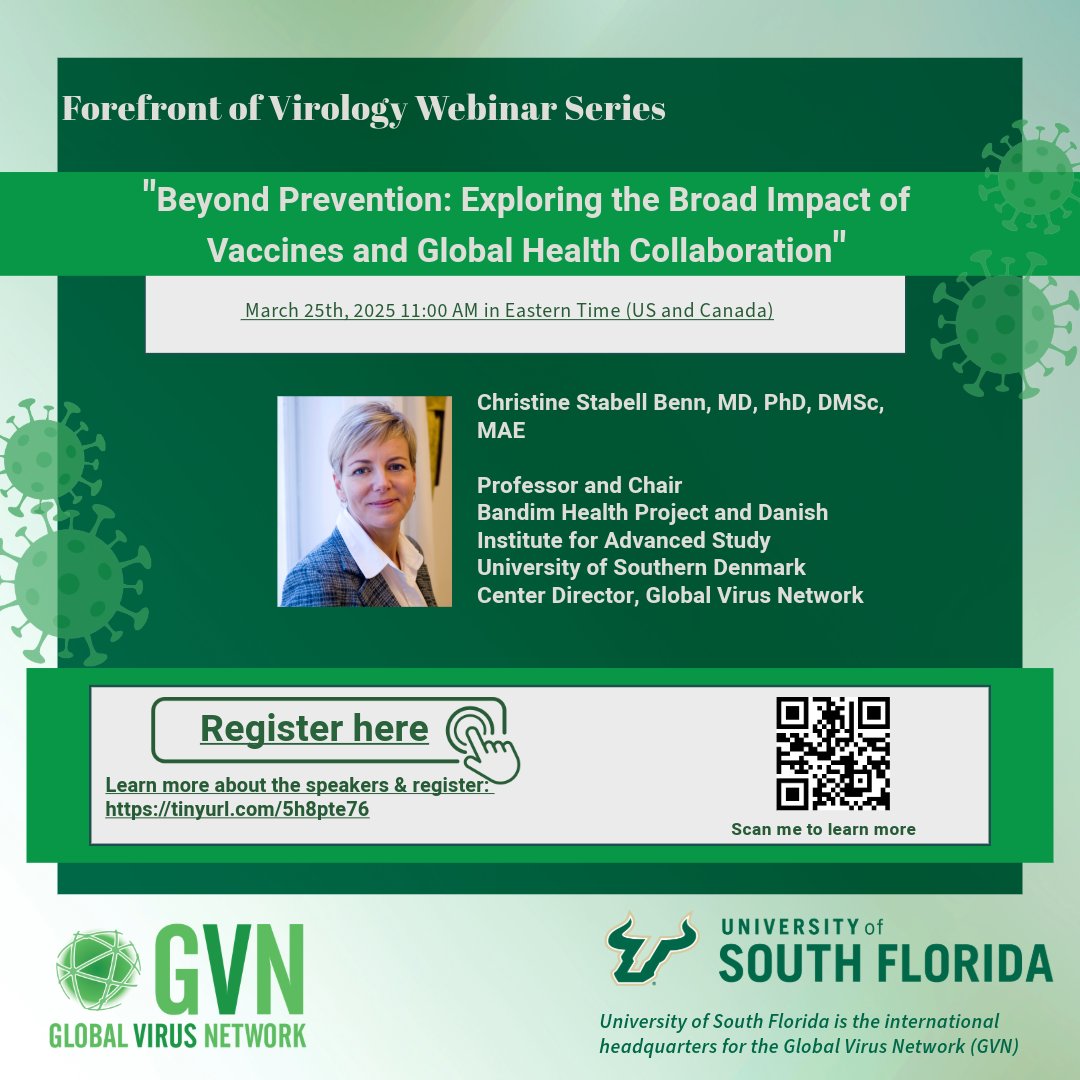 Forefront of Virology Webinar Series

"Beyond Prevention: Exploring the Broad Impact of Vaccines and Global Health Collaboration"

March 25th, 2025 11:00 AM in Eastern Time (US and Canada)

Christine Stabell Benn, MD, PhD, DMSc, MAE

Professor and Chair
Bandim Health Project and Danish Institute for Advanced Study
University of Southern Denmark
Center Director, Global Virus Network

Register here

Learn more about the speakers & register:
https://tinyurl.com/5h8pte76

Scan me to learn more

GVN
GLOBAL VIRUS NETWORK

UNIVERSITY of SOUTH FLORIDA

University of South Florida is the international headquarters for the Global Virus Network (GVN)